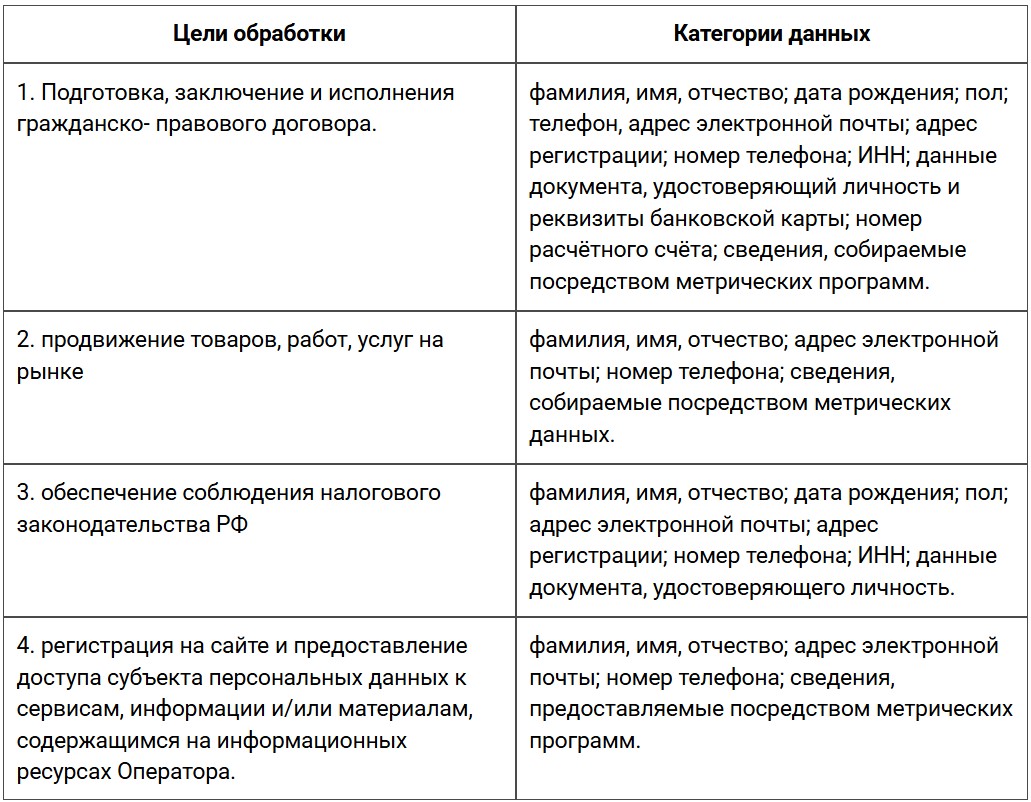 | Цели обработки | Категории данных |
|---|---|
| 1. Подготовка, заключение и исполнения гражданско- правового договора. | фамилия, имя, отчество; дата рождения; пол; телефон, адрес электронной почты; адрес регистрации; номер телефона; ИНН; данные документа, удостоверяющий личность и реквизиты банковской карты; номер расчётного счёта; сведения, собираемые посредством метрических программ. |
| 2. продвижение товаров, работ, услуг на рынке | фамилия, имя, отчество; адрес электронной почты; номер телефона; сведения, собираемые посредством метрических данных. |
| 3. обеспечение соблюдения налогового законодательства РФ | фамилия, имя, отчество; дата рождения; пол; адрес электронной почты; адрес регистрации; номер телефона; ИНН; данные документа, удостоверяющего личность. |
| 4. регистрация на сайте и предоставление доступа субъекта персональных данных к сервисам, информации и/или материалам, содержащимся на информационных ресурсах Оператора. | фамилия, имя, отчество; адрес электронной почты; номер телефона; сведения, предоставляемые посредством метрических программ. |